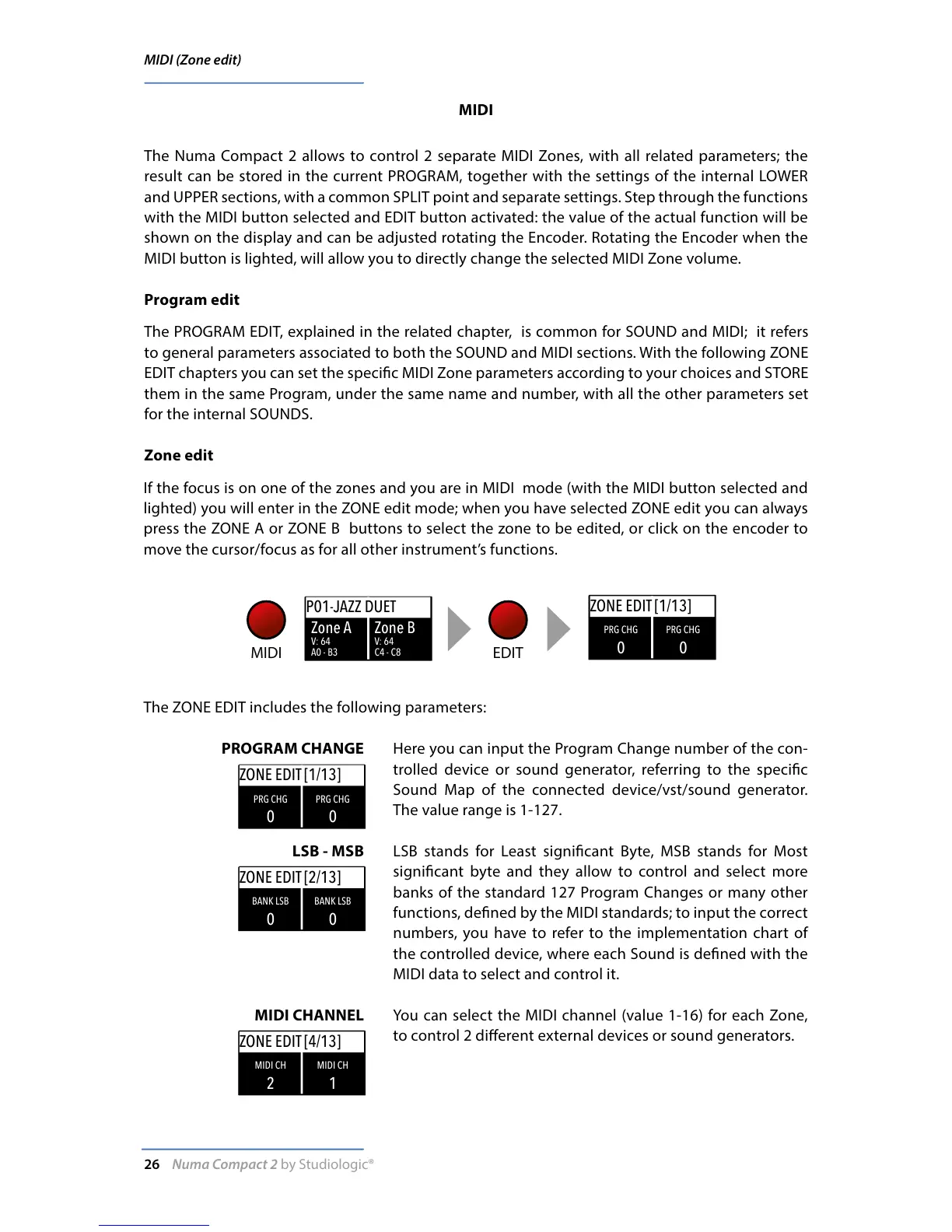 MIDI (Zone edit)

MIDI

The Numa Compact 2 allows to control 2 separate MIDI Zones, with all related parameters; the result can be stored in the current PROGRAM, together with the settings of the internal LOWER and UPPER sections, with a common SPLIT point and separate settings. Step through the functions with the MIDI button selected and EDIT button activated: the value of the actual function will be shown on the display and can be adjusted rotating the Encoder. Rotating the Encoder when the MIDI button is lighted, will allow you to directly change the selected MIDI Zone volume.

Program edit

The PROGRAM EDIT, explained in the related chapter, is common for SOUND and MIDI; it refers to general parameters associated to both the SOUND and MIDI sections. With the following ZONE EDIT chapters you can set the specific MIDI Zone parameters according to your choices and STORE them in the same Program, under the same name and number, with all the other parameters set for the internal SOUNDS.

Zone edit

If the focus is on one of the zones and you are in MIDI mode (with the MIDI button selected and lighted) you will enter in the ZONE edit mode; when you have selected ZONE edit you can always press the ZONE A or ZONE B buttons to select the zone to be edited, or click on the encoder to move the cursor/focus as for all other instrument's functions.

MIDI

P01-JAZZ DUET
Zone A V: 64 A0 - B3
Zone B V: 64 C4 - C8

EDIT

ZONE EDIT [1/13]
PRG CHG 0
PRG CHG 0

The ZONE EDIT includes the following parameters:

PROGRAM CHANGE

ZONE EDIT [1/13]
PRG CHG 0
PRG CHG 0

Here you can input the Program Change number of the controlled device or sound generator, referring to the specific Sound Map of the connected device/vst/sound generator. The value range is 1-127.

LSB - MSB

ZONE EDIT [2/13]
BANK LSB 0
BANK LSB 0

LSB stands for Least significant Byte, MSB stands for Most significant byte and they allow to control and select more banks of the standard 127 Program Changes or many other functions, defined by the MIDI standards; to input the correct numbers, you have to refer to the implementation chart of the controlled device, where each Sound is defined with the MIDI data to select and control it.

MIDI CHANNEL

ZONE EDIT [4/13]
MIDI CH 2
MIDI CH 1

You can select the MIDI channel (value 1-16) for each Zone, to control 2 different external devices or sound generators.

26 Numa Compact 2 by Studiologic®